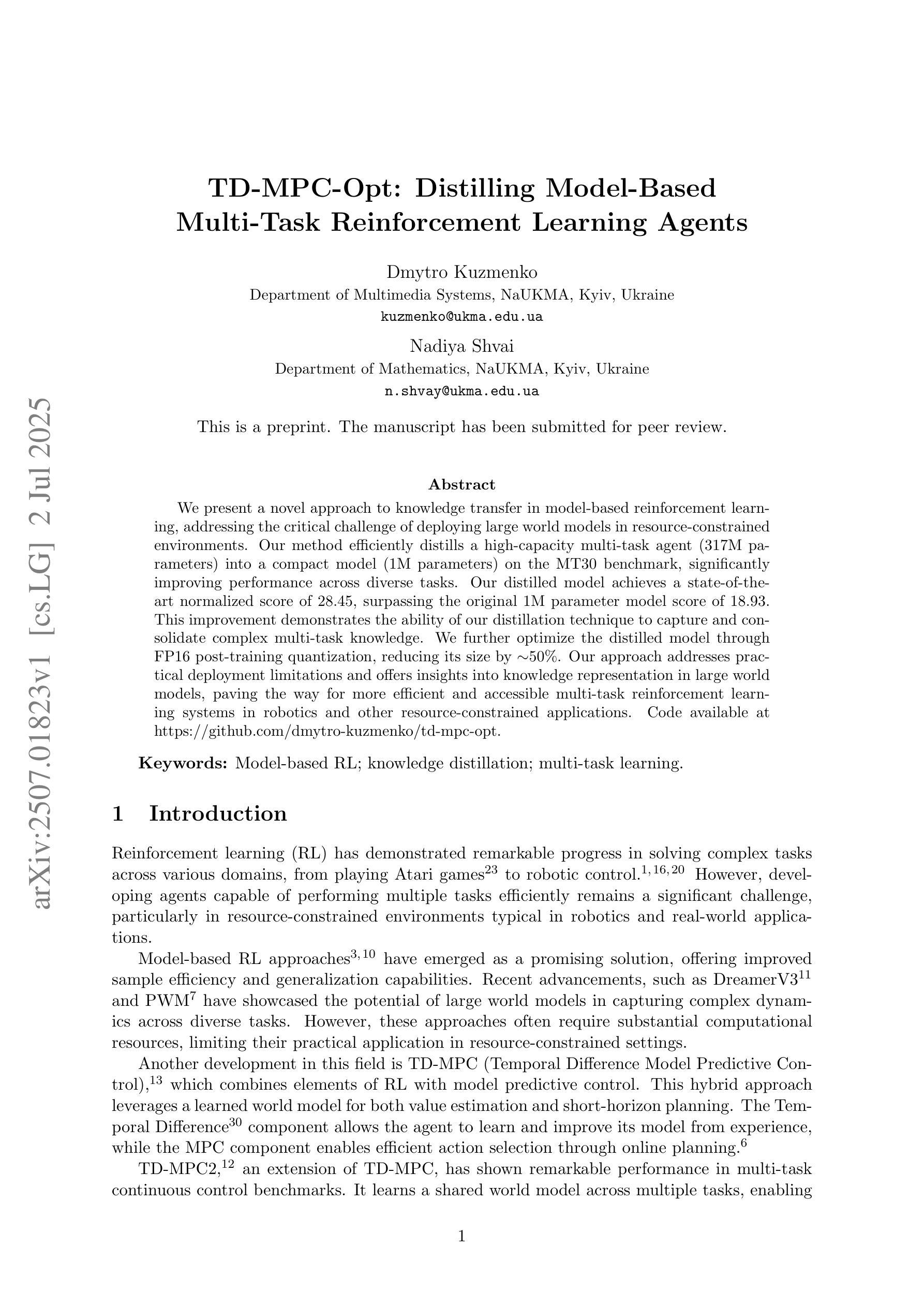 arXiv:2507.01823v1 [cs.LG] 2 Jul 2025

TD-MPC-Opt: Distilling Model-Based Multi-Task Reinforcement Learning Agents

Dmytro Kuzmenko
Department of Multimedia Systems, NaUKMA, Kyiv, Ukraine
kuzmenko@ukma.edu.ua

Nadiya Shvai
Department of Mathematics, NaUKMA, Kyiv, Ukraine
n.shvay@ukma.edu.ua

This is a preprint. The manuscript has been submitted for peer review.

Abstract

We present a novel approach to knowledge transfer in model-based reinforcement learning, addressing the critical challenge of deploying large world models in resource-constrained environments. Our method efficiently distills a high-capacity multi-task agent (317M parameters) into a compact model (1M parameters) on the MT30 benchmark, significantly improving performance across diverse tasks. Our distilled model achieves a state-of-the-art normalized score of 28.45, surpassing the original 1M parameter model score of 18.93. This improvement demonstrates the ability of our distillation technique to capture and consolidate complex multi-task knowledge. We further optimize the distilled model through FP16 post-training quantization, reducing its size by $\sim$50%. Our approach addresses practical deployment limitations and offers insights into knowledge representation in large world models, paving the way for more efficient and accessible multi-task reinforcement learning systems in robotics and other resource-constrained applications. Code available at https://github.com/dmytro-kuzmenko/td-mpc-opt.

Keywords: Model-based RL; knowledge distillation; multi-task learning.

1 Introduction

Reinforcement learning (RL) has demonstrated remarkable progress in solving complex tasks across various domains, from playing Atari games$^{23}$ to robotic control.$^{1,16,20}$ However, developing agents capable of performing multiple tasks efficiently remains a significant challenge, particularly in resource-constrained environments typical in robotics and real-world applications.

Model-based RL approaches$^{3,10}$ have emerged as a promising solution, offering improved sample efficiency and generalization capabilities. Recent advancements, such as DreamerV3$^{11}$ and PWM$^{7}$ have showcased the potential of large world models in capturing complex dynamics across diverse tasks. However, these approaches often require substantial computational resources, limiting their practical application in resource-constrained settings.

Another development in this field is TD-MPC (Temporal Difference Model Predictive Control),$^{13}$ which combines elements of RL with model predictive control. This hybrid approach leverages a learned world model for both value estimation and short-horizon planning. The Temporal Difference$^{30}$ component allows the agent to learn and improve its model from experience, while the MPC component enables efficient action selection through online planning.$^{6}$

TD-MPC2,$^{12}$ an extension of TD-MPC, has shown remarkable performance in multi-task continuous control benchmarks. It learns a shared world model across multiple tasks, enabling

1